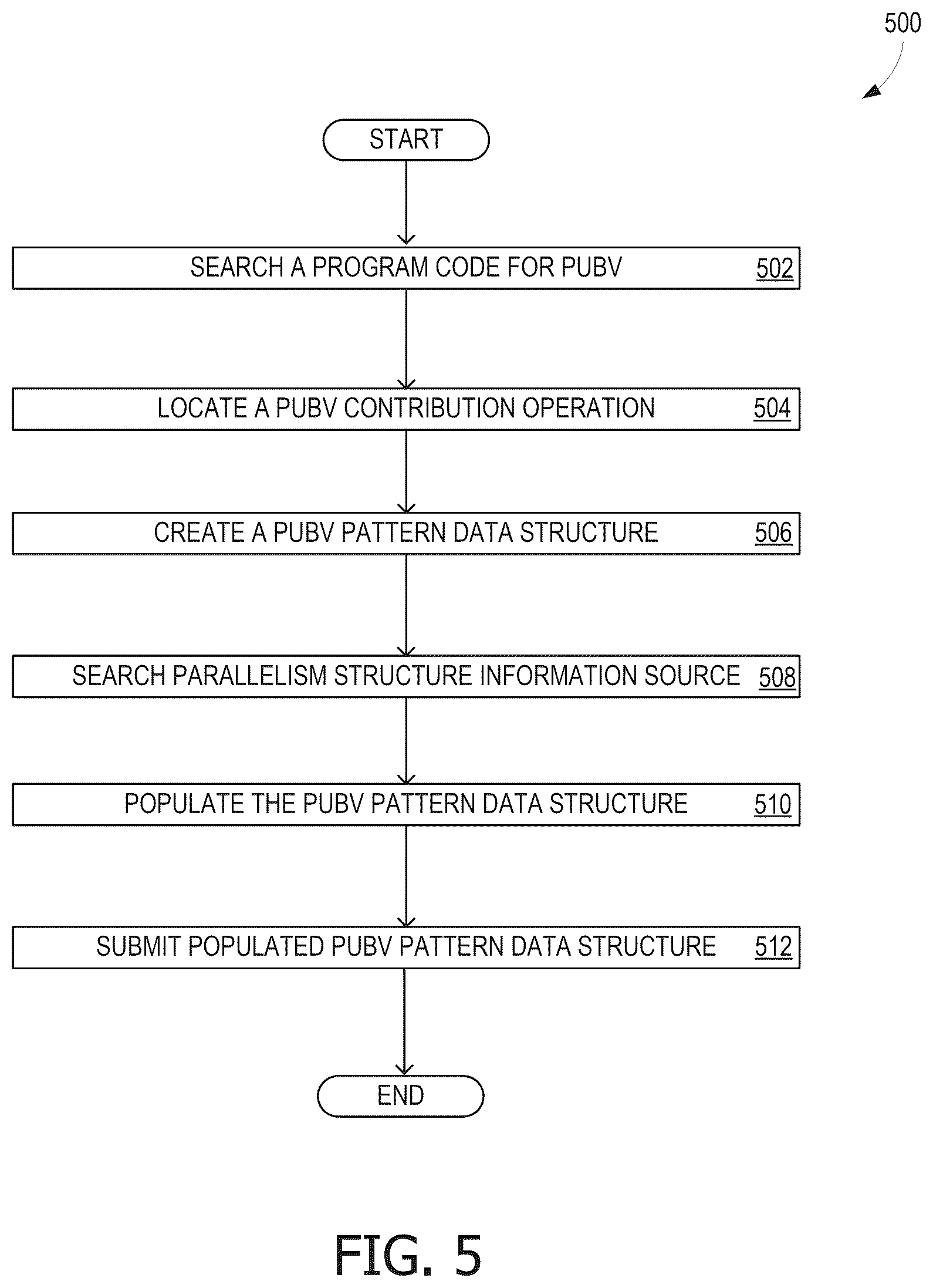 500

START

SEARCH A PROGRAM CODE FOR PUBV 502

LOCATE A PUBV CONTRIBUTION OPERATION 504

CREATE A PUBV PATTERN DATA STRUCTURE 506

SEARCH PARALLELISM STRUCTURE INFORMATION SOURCE 508

POPULATE THE PUBV PATTERN DATA STRUCTURE 510

SUBMIT POPULATED PUBV PATTERN DATA STRUCTURE 512

END

FIG. 5